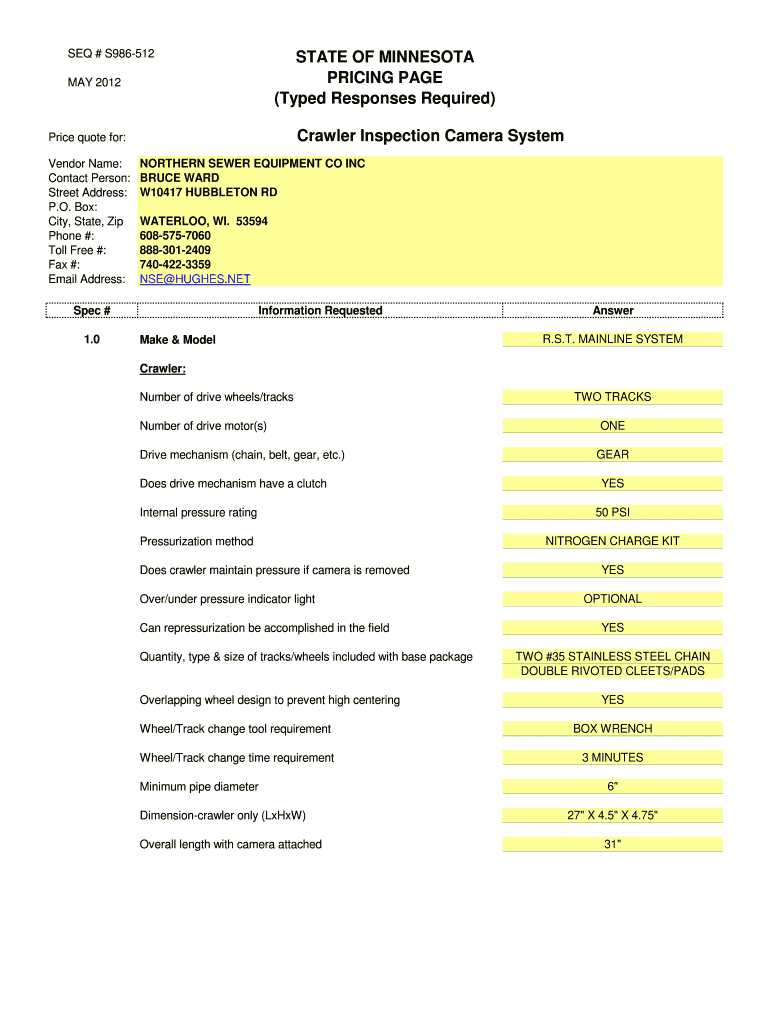 SEQ # S986-512

MAY 2012

STATE OF MINNESOTA
PRICING PAGE
(Typed Responses Required)

Price quote for:

Crawler Inspection Camera System

Vendor Name: NORTHERN SEWER EQUIPMENT CO INC
Contact Person: BRUCE WARD
Street Address: W10417 HUBBLETON RD
P.O. Box:
City, State, Zip WATERLOO, WI. 53594
Phone #: 608-575-7060
Toll Free #: 888-301-2409
Fax #: 740-422-3359
Email Address: NSE@HUGHES.NET

| Spec # | Information Requested | Answer |
|---|---|---|
| 1.0 | Make & Model | R.S.T. MAINLINE SYSTEM |
| | Crawler: | |
| | Number of drive wheels/tracks | TWO TRACKS |
| | Number of drive motor(s) | ONE |
| | Drive mechanism (chain, belt, gear, etc.) | GEAR |
| | Does drive mechanism have a clutch | YES |
| | Internal pressure rating | 50 PSI |
| | Pressurization method | NITROGEN CHARGE KIT |
| | Does crawler maintain pressure if camera is removed | YES |
| | Over/under pressure indicator light | OPTIONAL |
| | Can repressurization be accomplished in the field | YES |
| | Quantity, type & size of tracks/wheels included with base package | TWO #35 STAINLESS STEEL CHAIN DOUBLE RIVOTED CLEETS/PADS |
| | Overlapping wheel design to prevent high centering | YES |
| | Wheel/Track change tool requirement | BOX WRENCH |
| | Wheel/Track change time requirement | 3 MINUTES |
| | Minimum pipe diameter | 6" |
| | Dimension-crawler only (LxHxW) | 27" X 4.5" X 4.75" |
| | Overall length with camera attached | 31" |